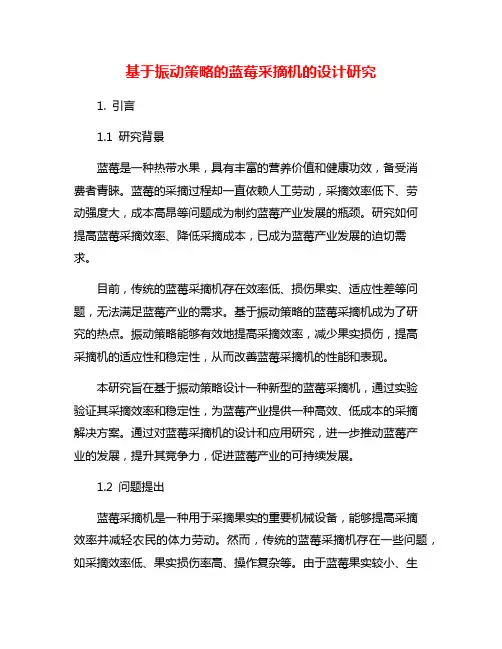 基于振动策略的蓝莓采摘机的设计研究

1. 引言

1.1 研究背景

蓝莓是一种热带水果，具有丰富的营养价值和健康功效，备受消费者青睐。蓝莓的采摘过程却一直依赖人工劳动，采摘效率低下、劳动强度大，成本高昂等问题成为制约蓝莓产业发展的瓶颈。研究如何提高蓝莓采摘效率、降低采摘成本，已成为蓝莓产业发展的迫切需求。

目前，传统的蓝莓采摘机存在效率低、损伤果实、适应性差等问题，无法满足蓝莓产业的需求。基于振动策略的蓝莓采摘机成为了研究的热点。振动策略能够有效地提高采摘效率，减少果实损伤，提高采摘机的适应性和稳定性，从而改善蓝莓采摘机的性能和表现。

本研究旨在基于振动策略设计一种新型的蓝莓采摘机，通过实验验证其采摘效率和稳定性，为蓝莓产业提供一种高效、低成本的采摘解决方案。通过对蓝莓采摘机的设计和应用研究，进一步推动蓝莓产业的发展，提升其竞争力，促进蓝莓产业的可持续发展。

1.2 问题提出

蓝莓采摘机是一种用于采摘果实的重要机械设备，能够提高采摘效率并减轻农民的体力劳动。然而，传统的蓝莓采摘机存在一些问题，如采摘效率低、果实损伤率高、操作复杂等。由于蓝莓果实较小、生